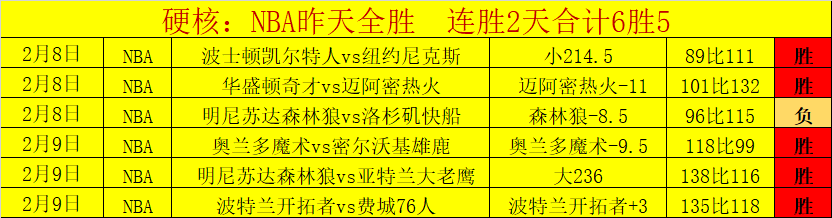 硬核：NBA昨天全胜　连胜2天合计6胜5

| 2月8日 | NBA | 波士顿凯尔特人vs纽约尼克斯 | 小214.5 | 89比111 | 胜 |
|---|---|---|---|---|---|
| 2月8日 | NBA | 华盛顿奇才vs迈阿密热火 | 迈阿密热火-11 | 101比132 | 胜 |
| 2月8日 | NBA | 明尼苏达森林狼vs洛杉矶快船 | 森林狼-8.5 | 96比115 | 负 |
| 2月9日 | NBA | 奥兰多魔术vs密尔沃基雄鹿 | 奥兰多魔术-9.5 | 118比99 | 胜 |
| 2月9日 | NBA | 明尼苏达森林狼vs亚特兰大老鹰 | 大236 | 138比116 | 胜 |
| 2月9日 | NBA | 波特兰开拓者vs费城76人 | 波特兰开拓者+3 | 135比118 | 胜 |